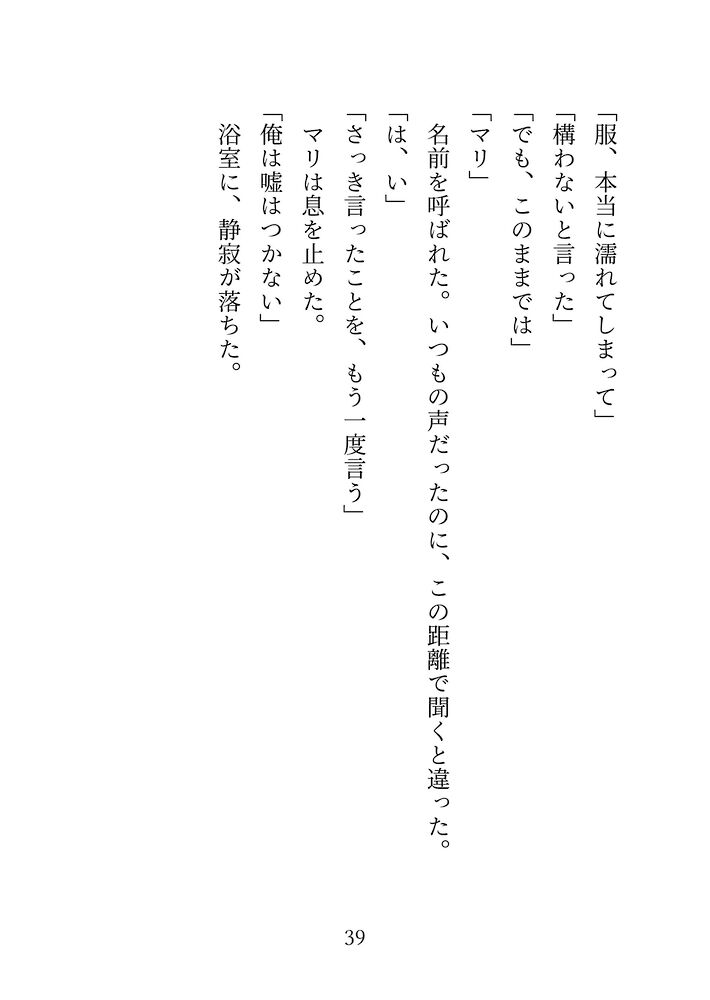 「服、本当に濡れてしまって」

「構わないと言った」

「でも、このままでは」

「マリ」

名前を呼ばれた。いつもの声だったのに、この距離で聞くと違った。

「は、い」

「さっき言ったことを、もう一度言う」

マリは息を止めた。

「俺は嘘はつかない」

浴室に、静寂が落ちた。

39